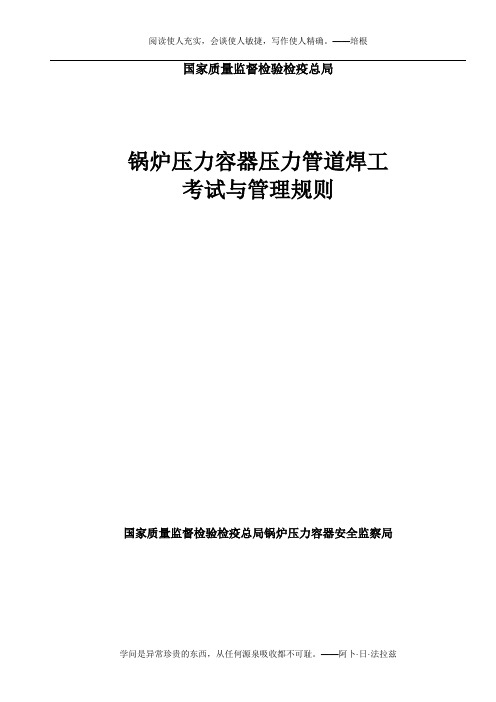 阅读使人充实，会谈使人敏捷，写作使人精确。——培根

国家质量监督检验检疫总局

锅炉压力容器压力管道焊工
考试与管理规则

国家质量监督检验检疫总局锅炉压力容器安全监察局

学问是异常珍贵的东西，从任何源泉吸收都不可耻。——阿卜·日·法拉兹